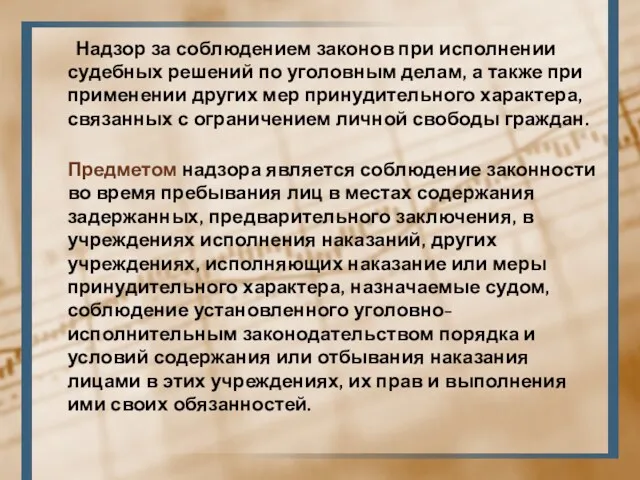 Надзор за соблюдением законов при исполнении судебных решений по уголовным делам, а также при применении других мер принудительного характера, связанных с ограничением личной свободы граждан.

Предметом надзора является соблюдение законности во время пребывания лиц в местах содержания задержанных, предварительного заключения, в учреждениях исполнения наказаний, других учреждениях, исполняющих наказание или меры принудительного характера, назначаемые судом, соблюдение установленного уголовно-исполнительным законодательством порядка и условий содержания или отбывания наказания лицами в этих учреждениях, их прав и выполнения ими своих обязанностей.